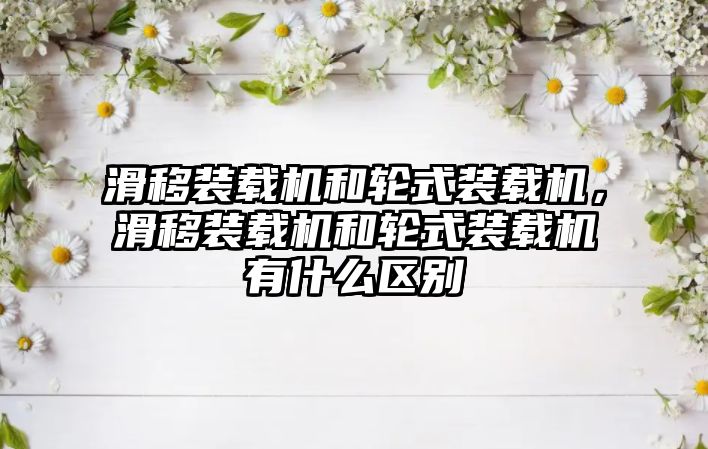 滑移装载机和轮式装载机，滑移装载机和轮式装载机有什么区别